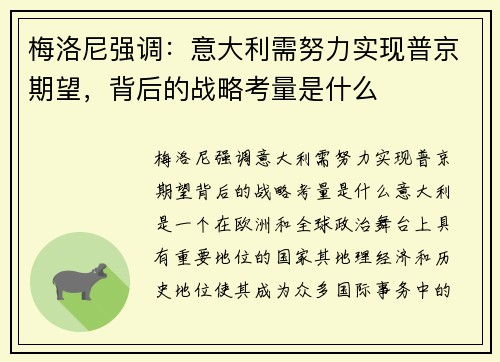 梅洛尼强调：意大利需努力实现普京期望，背后的战略考量是什么

梅洛尼强调意大利需努力实现普京期望背后的战略考量是什么意大利是一个在欧洲和全球政治舞台上具有重要地位的国家其地理经济和历史地位使其成为众多国际事务中的